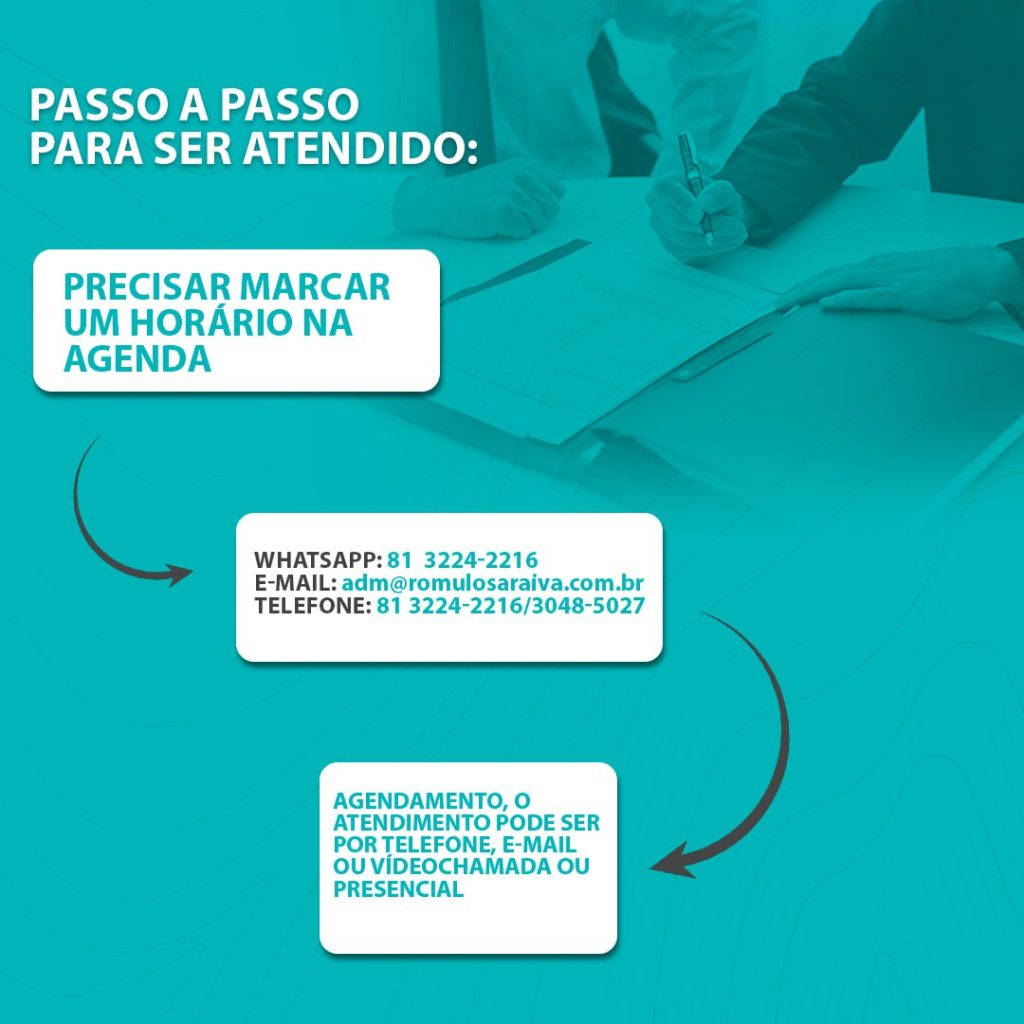 PASSO A PASSO
PARA SER ATENDIDO:

PRECISAR MARCAR UM HORÁRIO NA AGENDA

WHATSAPP: 81 3224-2216
E-MAIL: adm@romulosaraiva.com.br
TELEFONE: 81 3224-2216/3048-5027

AGENDAMENTO, O ATENDIMENTO PODE SER POR TELEFONE, E-MAIL OU VÍDEOCHAMADA OU PRESENCIAL